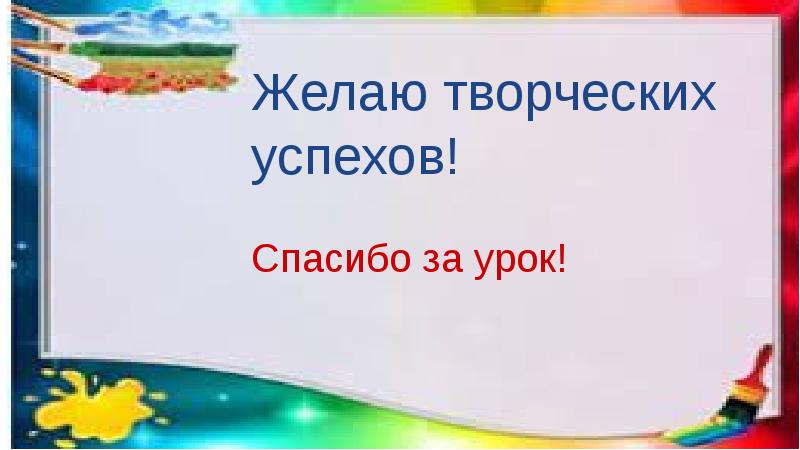 Желаю творческих успехов!

Спасибо за урок!